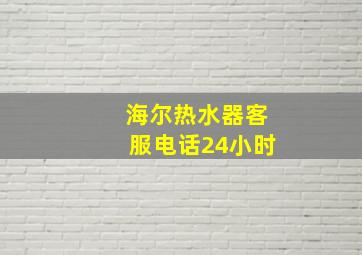 海尔热水器客服电话24小时